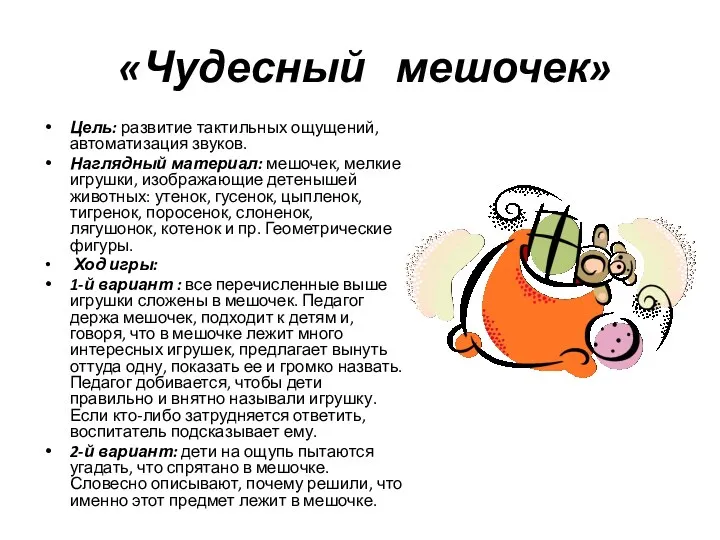 «Чудесный мешочек»

• Цель: развитие тактильных ощущений, автоматизация звуков.
• Наглядный материал: мешочек, мелкие игрушки, изображающие детенышей животных: утенок, гусенок, цыпленок, тигренок, поросенок, слоненок, лягушонок, котенок и пр. Геометрические фигуры.
• Ход игры:
• 1-й вариант : все перечисленные выше игрушки сложены в мешочек. Педагог держа мешочек, подходит к детям и, говоря, что в мешочке лежит много интересных игрушек, предлагает вынуть оттуда одну, показать ее и громко назвать. Педагог добивается, чтобы дети правильно и внятно называли игрушку. Если кто-либо затрудняется ответить, воспитатель подсказывает ему.
• 2-й вариант: дети на ощупь пытаются угадать, что спрятано в мешочке. Словесно описывают, почему решили, что именно этот предмет лежит в мешочке.